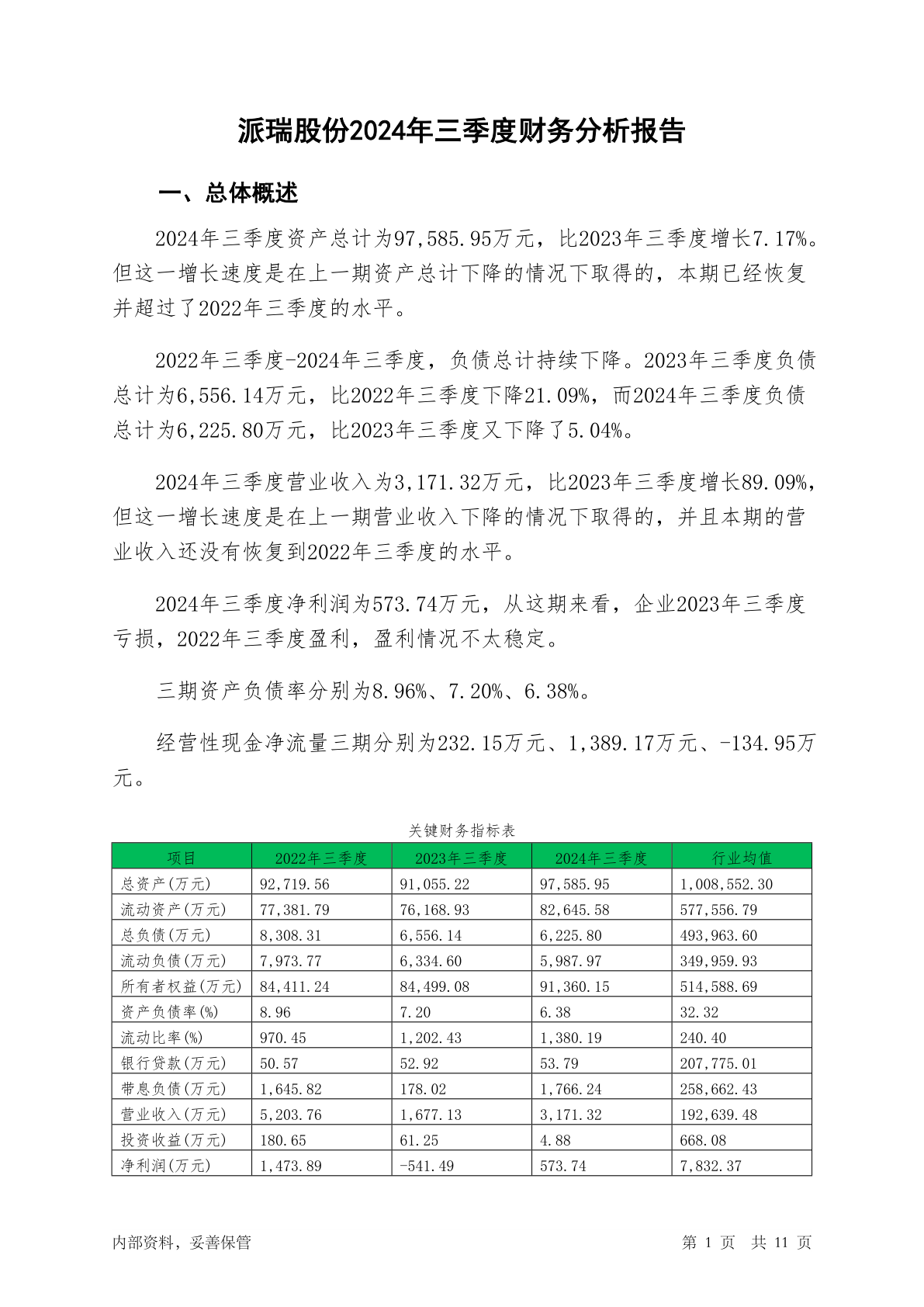 派瑞股份2024年三季度财务分析报告

一、总体概述

2024年三季度资产总计为97,585.95万元，比2023年三季度增长7.17%。但这一增长速度是在上一期资产总计下降的情况下取得的，本期已经恢复并超过了2022年三季度的水平。

2022年三季度-2024年三季度，负债总计持续下降。2023年三季度负债总计为6,556.14万元，比2022年三季度下降21.09%，而2024年三季度负债总计为6,225.80万元，比2023年三季度又下降了5.04%。

2024年三季度营业收入为3,171.32万元，比2023年三季度增长89.09%，但这一增长速度是在上一期营业收入下降的情况下取得的，并且本期的营业收入还没有恢复到2022年三季度的水平。

2024年三季度净利润为573.74万元，从这期来看，企业2023年三季度亏损，2022年三季度盈利，盈利情况不太稳定。

三期资产负债率分别为8.96%、7.20%、6.38%。

经营性现金净流量三期分别为232.15万元、1,389.17万元、-134.95万元。

关键财务指标表

| 项目 | 2022年三季度 | 2023年三季度 | 2024年三季度 | 行业均值 |
|---|---|---|---|---|
| 总资产(万元) | 92,719.56 | 91,055.22 | 97,585.95 | 1,008,552.30 |
| 流动资产(万元) | 77,381.79 | 76,168.93 | 82,645.58 | 577,556.79 |
| 总负债(万元) | 8,308.31 | 6,556.14 | 6,225.80 | 493,963.60 |
| 流动负债(万元) | 7,973.77 | 6,334.60 | 5,987.97 | 349,959.93 |
| 所有者权益(万元) | 84,411.24 | 84,499.08 | 91,360.15 | 514,588.69 |
| 资产负债率(%) | 8.96 | 7.20 | 6.38 | 32.32 |
| 流动比率(%) | 970.45 | 1,202.43 | 1,380.19 | 240.40 |
| 银行贷款(万元) | 50.57 | 52.92 | 53.79 | 207,775.01 |
| 带息负债(万元) | 1,645.82 | 178.02 | 1,766.24 | 258,662.43 |
| 营业收入(万元) | 5,203.76 | 1,677.13 | 3,171.32 | 192,639.48 |
| 投资收益(万元) | 180.65 | 61.25 | 4.88 | 668.08 |
| 净利润(万元) | 1,473.89 | -541.49 | 573.74 | 7,832.37 |

内部资料，妥善保管

第 1 页 共 11 页